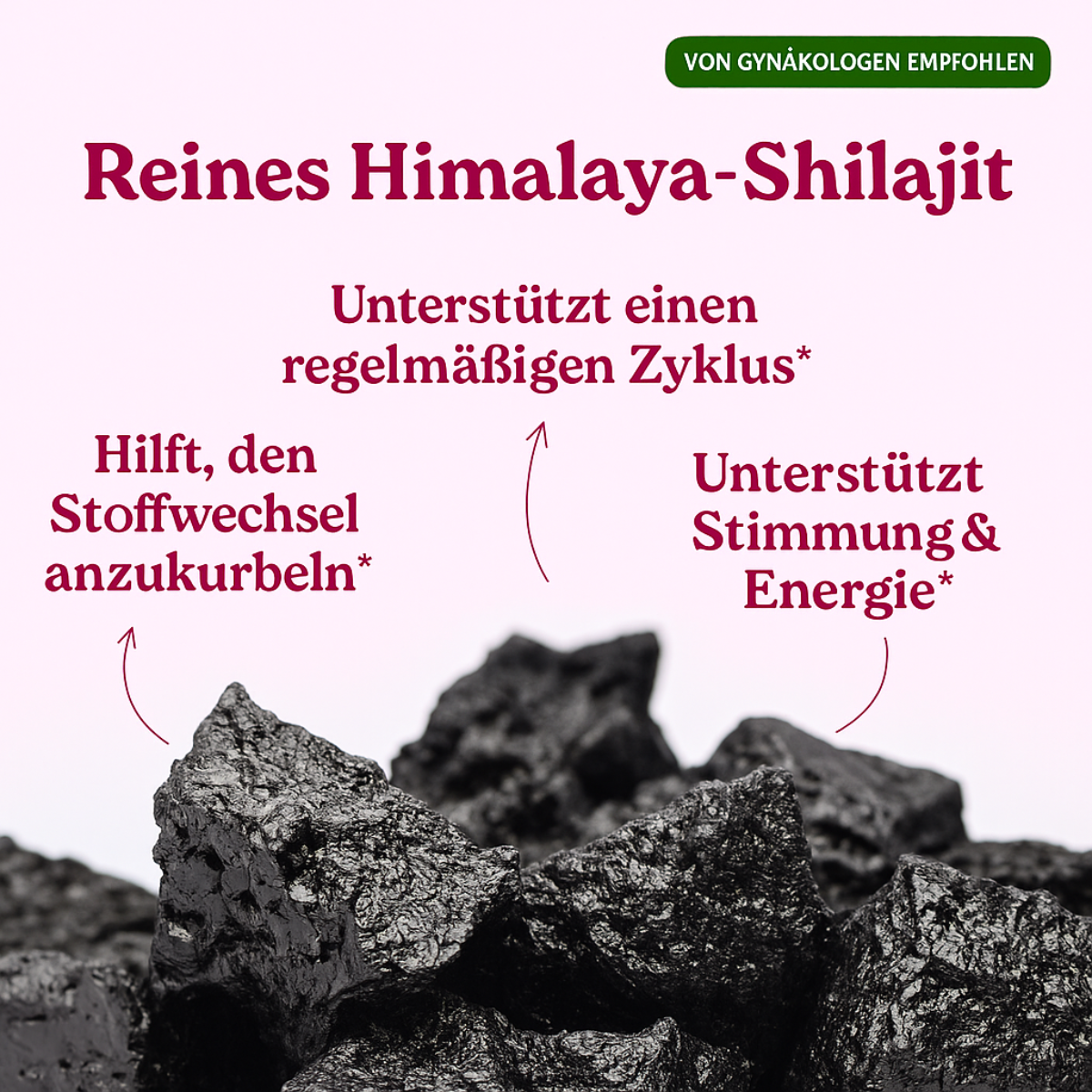 VON GYNÄKOLOGEN EMPFOHLEN

Reines Himalaya-Shilajit

Unterstützt einen regelmäßigen Zyklus*

Hilft, den Stoffwechsel anzukurbeln*

Unterstützt Stimmung & Energie*